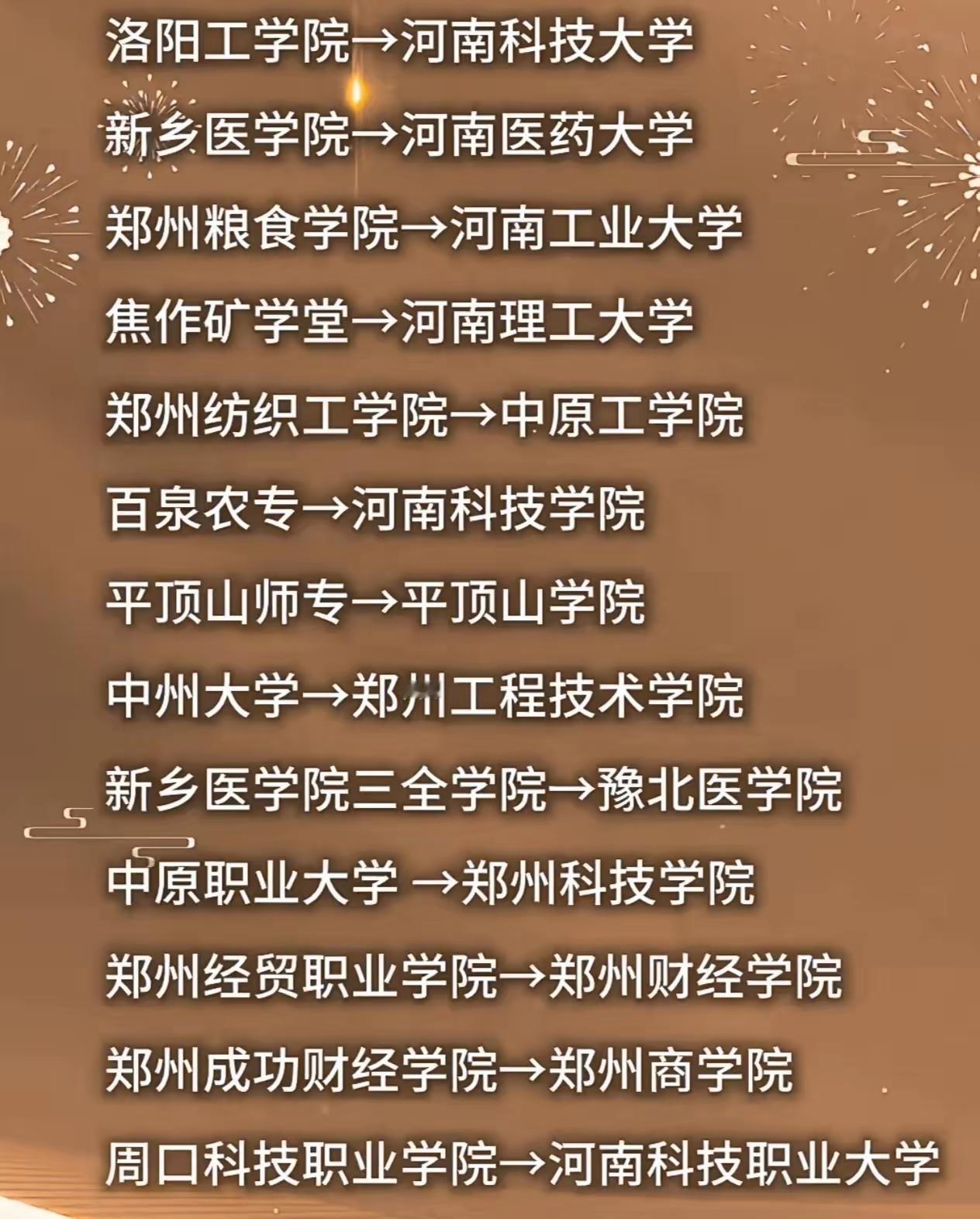 洛阳工学院→河南科技大学

新乡医学院→河南医药大学

郑州粮食学院→河南工业大学

焦作矿学堂→河南理工大学

郑州纺织工学院→中原工学院

百泉农专→河南科技学院

平顶山师专→平顶山学院

中州大学→郑州工程技术学院

新乡医学院三全学院→豫北医学院

中原职业大学 →郑州科技学院

郑州经贸职业学院→郑州财经学院

郑州成功财经学院→郑州商学院

周口科技职业学院→河南科技职业大学